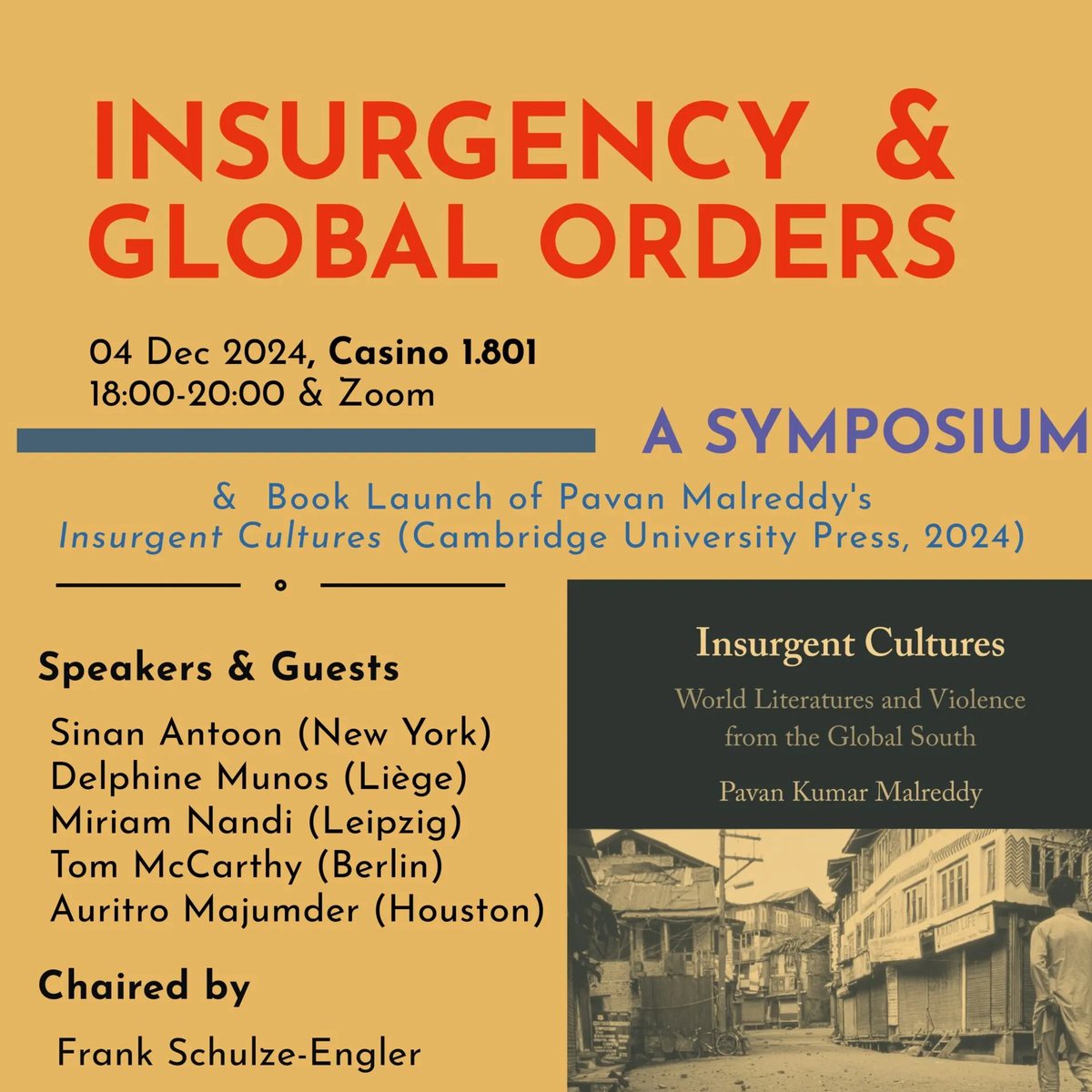 INSURGENCY & GLOBAL ORDERS

04 Dec 2024, Casino 1.801
18:00-20:00 & Zoom

A SYMPOSIUM

& Book Launch of Pavan Malreddy's Insurgent Cultures (Cambridge University Press, 2024)

Speakers & Guests

Sinan Antoon (New York)
Delphine Munos (Liège)
Miriam Nandi (Leipzig)
Tom McCarthy (Berlin)
Auritro Majumder (Houston)

Chaired by

Frank Schulze-Engler

Insurgent Cultures

World Literatures and Violence from the Global South

Pavan Kumar Malreddy